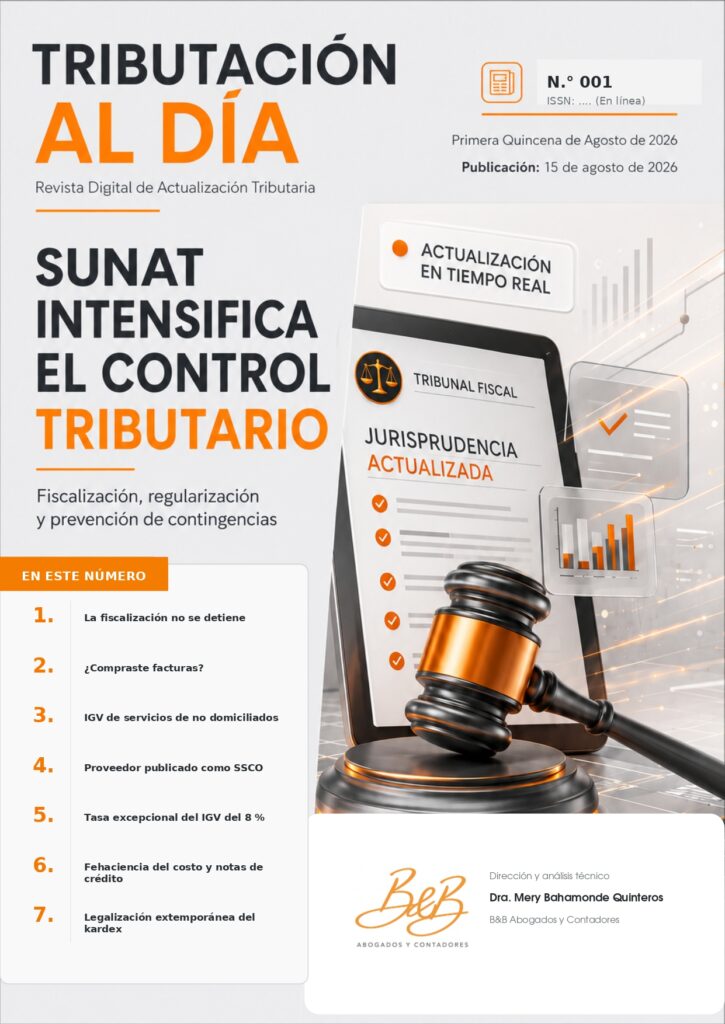 TRIBUTACIÓN AL DÍA

Revista Digital de Actualización Tributaria

N.° 001
ISSN: .... (En línea)

Primera Quincena de Agosto de 2026

Publicación: 15 de agosto de 2026

SUNAT INTENSIFICA EL CONTROL TRIBUTARIO

Fiscalización, regularización y prevención de contingencias

ACTUALIZACIÓN EN TIEMPO REAL

TRIBUNAL FISCAL

JURISPRUDENCIA ACTUALIZADA

EN ESTE NÚMERO

1. La fiscalización no se detiene

2. ¿Compraste facturas?

3. IGV de servicios de no domiciliados

4. Proveedor publicado como SSCO

5. Tasa excepcional del IGV del 8 %

6. Fehaciencia del costo y notas de crédito

7. Legalización extemporánea del kardex

B&B
ABOGADOS Y CONTADORES

Dirección y análisis técnico
Dra. Mery Bahamonde Quinteros
B&B Abogados y Contadores